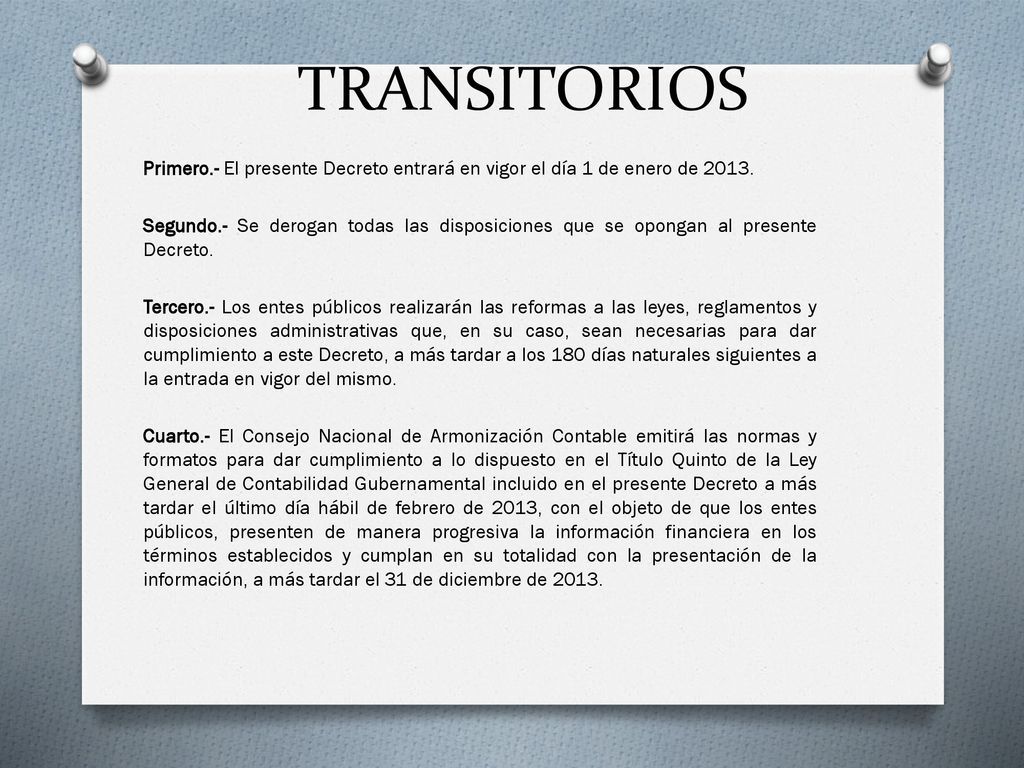 TRANSITORIOS

Primero.- El presente Decreto entrará en vigor el día 1 de enero de 2013.

Segundo.- Se derogan todas las disposiciones que se opongan al presente Decreto.

Tercero.- Los entes públicos realizarán las reformas a las leyes, reglamentos y disposiciones administrativas que, en su caso, sean necesarias para dar cumplimiento a este Decreto, a más tardar a los 180 días naturales siguientes a la entrada en vigor del mismo.

Cuarto.- El Consejo Nacional de Armonización Contable emitirá las normas y formatos para dar cumplimiento a lo dispuesto en el Título Quinto de la Ley General de Contabilidad Gubernamental incluido en el presente Decreto a más tardar el último día hábil de febrero de 2013, con el objeto de que los entes públicos, presenten de manera progresiva la información financiera en los términos establecidos y cumplan en su totalidad con la presentación de la información, a más tardar el 31 de diciembre de 2013.